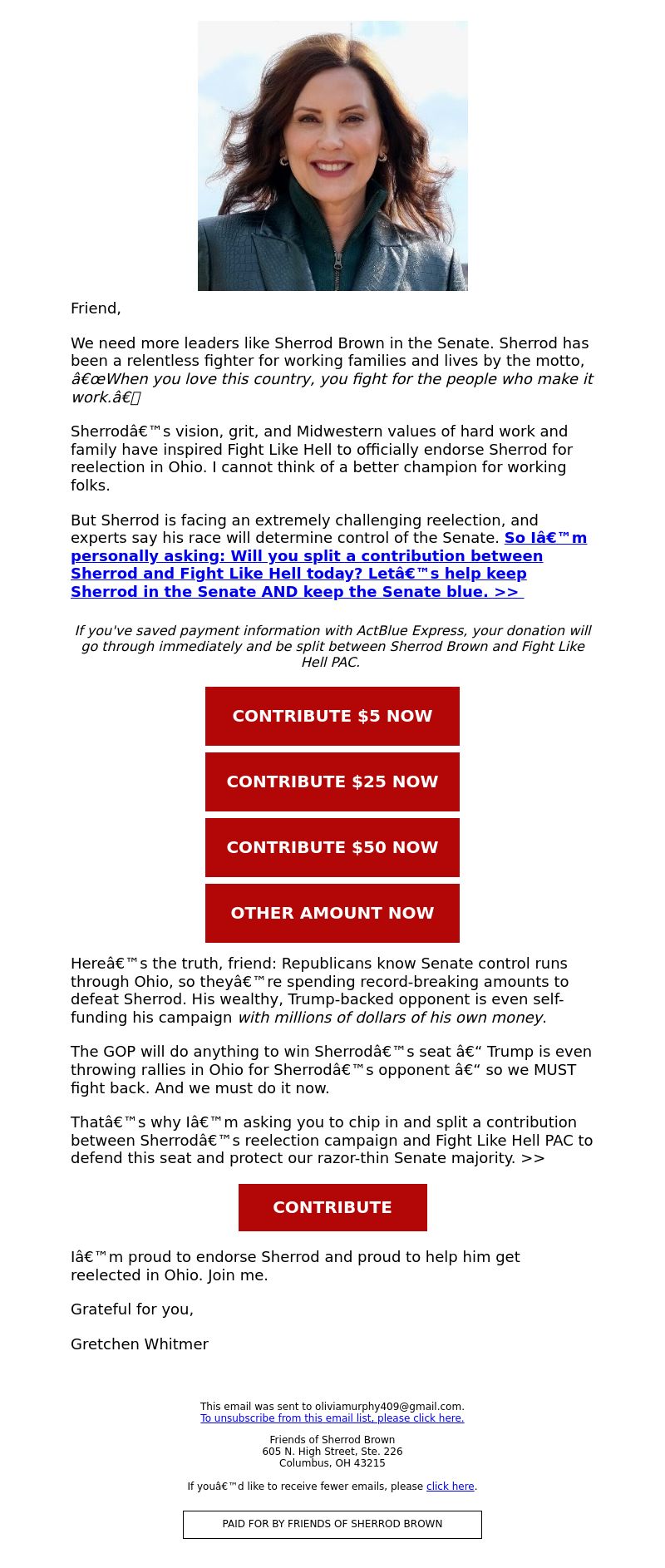 Friend,

We need more leaders like Sherrod Brown in the Senate. Sherrod has been a relentless fighter for working families and lives by the motto, â€œWhen you love this country, you fight for the people who make it work.â€

Sherrodâ€™s vision, grit, and Midwestern values of hard work and family have inspired Fight Like Hell to officially endorse Sherrod for reelection in Ohio. I cannot think of a better champion for working folks.

But Sherrod is facing an extremely challenging reelection, and experts say his race will determine control of the Senate. So Iâ€™m personally asking: Will you split a contribution between Sherrod and Fight Like Hell today? Letâ€™s help keep Sherrod in the Senate AND keep the Senate blue. >>

If you've saved payment information with ActBlue Express, your donation will go through immediately and be split between Sherrod Brown and Fight Like Hell PAC.

CONTRIBUTE $5 NOW

CONTRIBUTE $25 NOW

CONTRIBUTE $50 NOW

OTHER AMOUNT NOW

Hereâ€™s the truth, friend: Republicans know Senate control runs through Ohio, so theyâ€™re spending record-breaking amounts to defeat Sherrod. His wealthy, Trump-backed opponent is even self-funding his campaign with millions of dollars of his own money.

The GOP will do anything to win Sherrodâ€™s seat â€“ Trump is even throwing rallies in Ohio for Sherrodâ€™s opponent â€“ so we MUST fight back. And we must do it now.

Thatâ€™s why Iâ€™m asking you to chip in and split a contribution between Sherrodâ€™s reelection campaign and Fight Like Hell PAC to defend this seat and protect our razor-thin Senate majority. >>

CONTRIBUTE

Iâ€™m proud to endorse Sherrod and proud to help him get reelected in Ohio. Join me.

Grateful for you,

Gretchen Whitmer

This email was sent to oliviamurphy409@gmail.com.
To unsubscribe from this email list, please click here.

Friends of Sherrod Brown
605 N. High Street, Ste. 226
Columbus, OH 43215

If youâ€™d like to receive fewer emails, please click here.

PAID FOR BY FRIENDS OF SHERROD BROWN